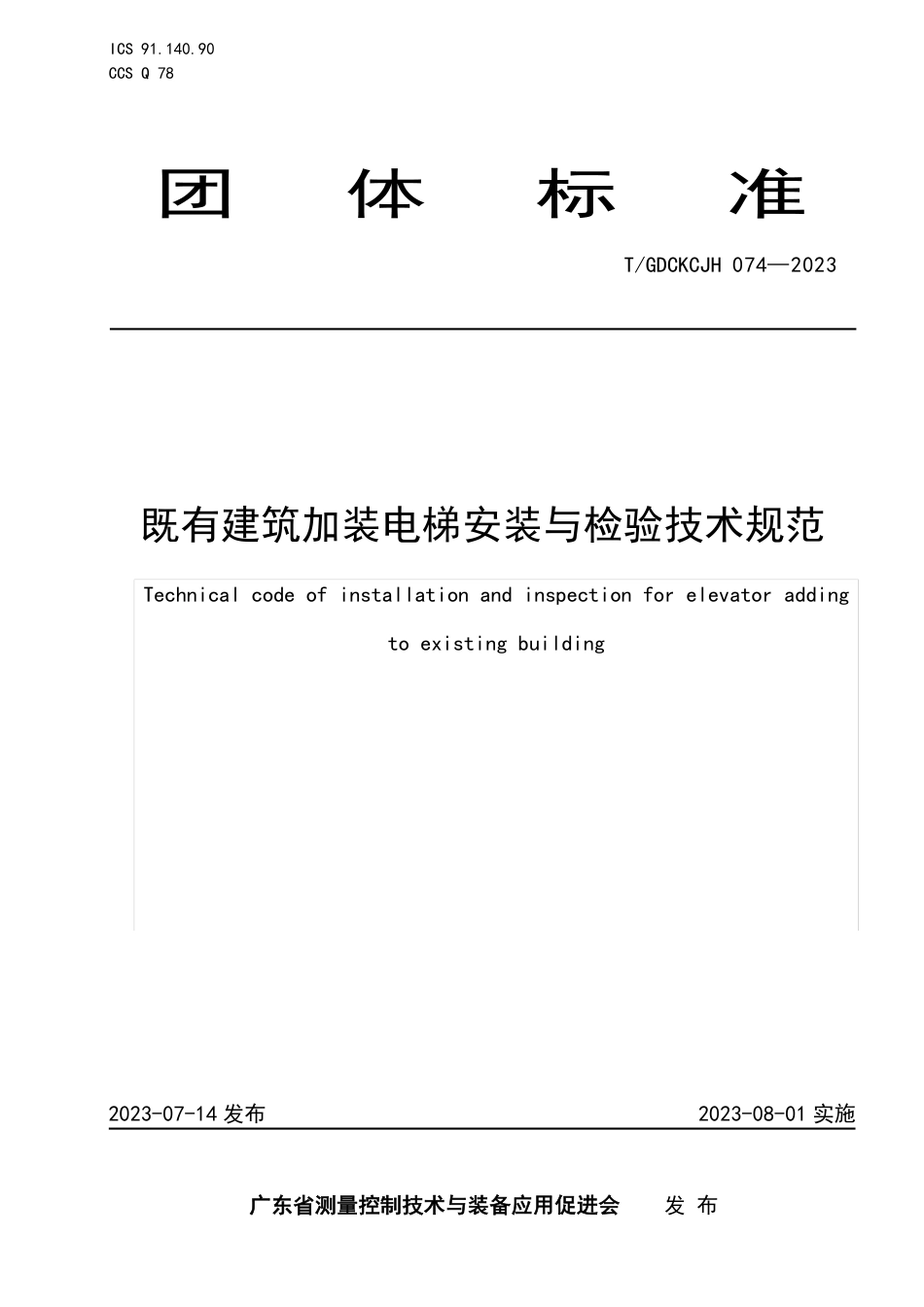 ICS 91.140.90
CCS Q 78

团 体 标 准

T/GDCKCJH 074—2023

既有建筑加装电梯安装与检验技术规范

Technical code of installation and inspection for elevator adding to existing building

2023-07-14 发布

2023-08-01 实施

广东省测量控制技术与装备应用促进会 发 布